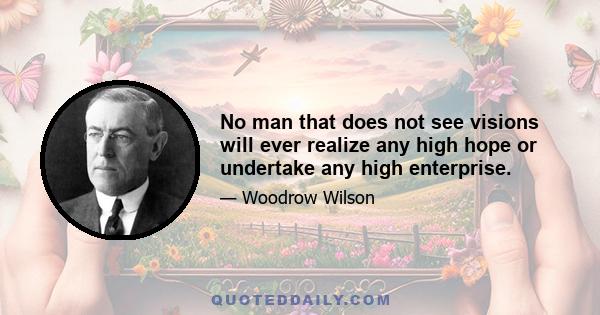 No man that does not see visions will ever realize any high hope or undertake any high enterprise.

— Woodrow Wilson

QUOTEDDAILY.COM